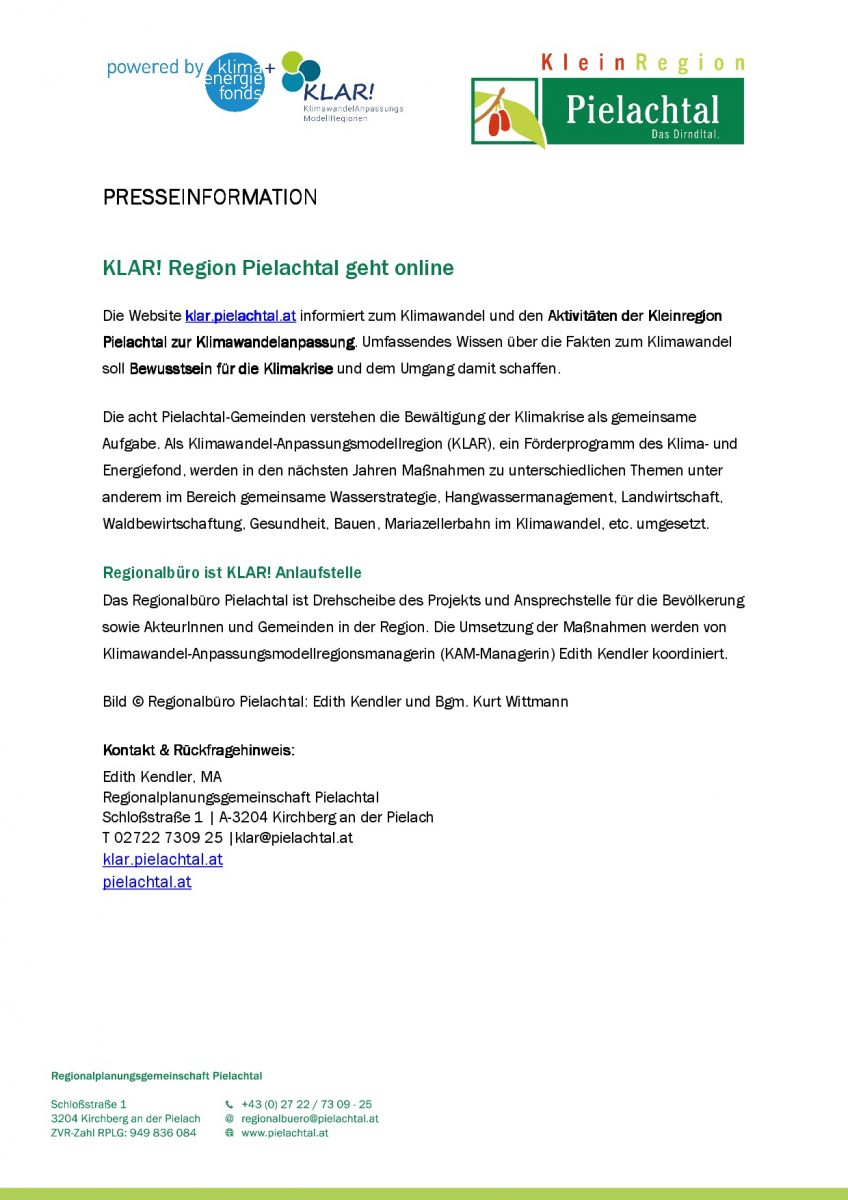 powered by klima energie fonds + KLAR! KlimawandelAnpassungs ModellRegionen

KleinRegion Pielachtal Das Dirndltal.

PRESSEINFORMATION

KLAR! Region Pielachtal geht online

Die Website klar.pielachtal.at informiert zum Klimawandel und den Aktivitäten der Kleinregion Pielachtal zur Klimawandelanpassung. Umfassendes Wissen über die Fakten zum Klimawandel soll Bewusstsein für die Klimakrise und dem Umgang damit schaffen.

Die acht Pielachtal-Gemeinden verstehen die Bewältigung der Klimakrise als gemeinsame Aufgabe. Als Klimawandel-Anpassungsmodellregion (KLAR), ein Förderprogramm des Klima- und Energiefond, werden in den nächsten Jahren Maßnahmen zu unterschiedlichen Themen unter anderem im Bereich gemeinsame Wasserstrategie, Hangwassermanagement, Landwirtschaft, Waldbewirtschaftung, Gesundheit, Bauen, Mariazellerbahn im Klimawandel, etc. umgesetzt.

Regionalbüro ist KLAR! Anlaufstelle
Das Regionalbüro Pielachtal ist Drehscheibe des Projekts und Ansprechstelle für die Bevölkerung sowie AkteurInnen und Gemeinden in der Region. Die Umsetzung der Maßnahmen werden von Klimawandel-Anpassungsmodellregionsmanagerin (KAM-Managerin) Edith Kendler koordiniert.

Bild © Regionalbüro Pielachtal: Edith Kendler und Bgm. Kurt Wittmann

Kontakt & Rückfragehinweis:
Edith Kendler, MA
Regionalplanungsgemeinschaft Pielachtal
Schloßstraße 1 | A-3204 Kirchberg an der Pielach
T 02722 7309 25 |klar@pielachtal.at
klar.pielachtal.at
pielachtal.at

Regionalplanungsgemeinschaft Pielachtal

Schloßstraße 1
3204 Kirchberg an der Pielach
ZVR-Zahl RPLG: 949 836 084

+43 (0) 27 22 / 73 09 - 25
regionalbuero@pielachtal.at
www.pielachtal.at